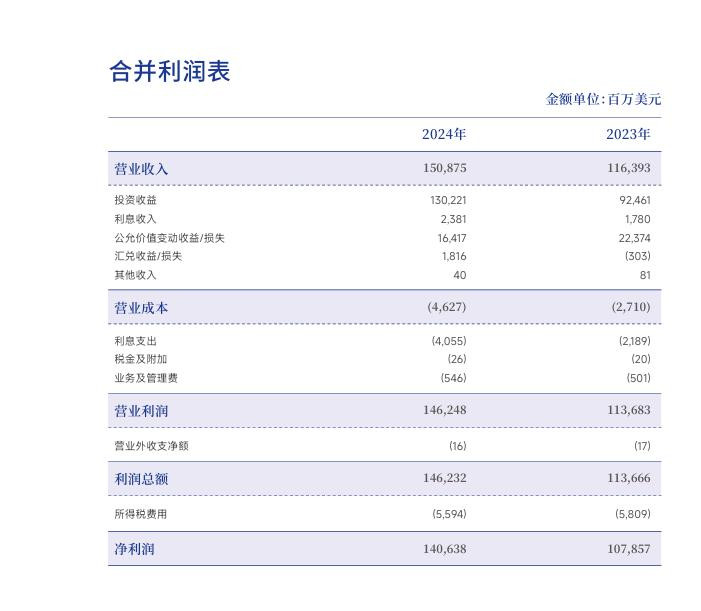 合并利润表

金额单位:百万美元

| | 2024年 | 2023年 |
|---|---|---|
| 营业收入 | 150,875 | 116,393 |
| 投资收益 | 130,221 | 92,461 |
| 利息收入 | 2,381 | 1,780 |
| 公允价值变动收益/损失 | 16,417 | 22,374 |
| 汇兑收益/损失 | 1,816 | (303) |
| 其他收入 | 40 | 81 |
| 营业成本 | (4,627) | (2,710) |
| 利息支出 | (4,055) | (2,189) |
| 税金及附加 | (26) | (20) |
| 业务及管理费 | (546) | (501) |
| 营业利润 | 146,248 | 113,683 |
| 营业外收支净额 | (16) | (17) |
| 利润总额 | 146,232 | 113,666 |
| 所得税费用 | (5,594) | (5,809) |
| 净利润 | 140,638 | 107,857 |